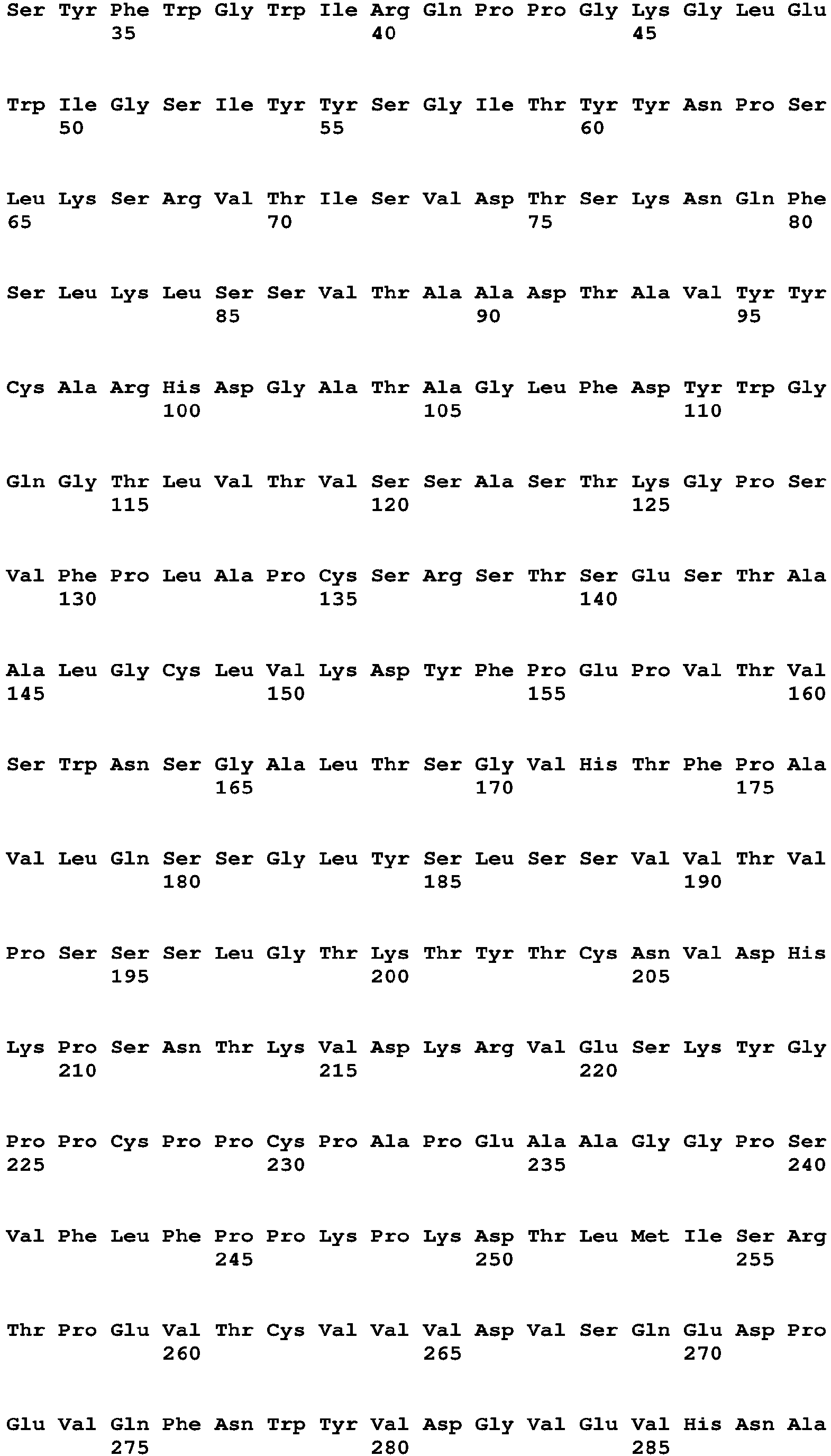 Ser Tyr Phe Trp Gly Trp Ile Arg Gln Pro Pro Gly Lys Gly Leu Glu
35 40 45

Trp Ile Gly Ser Ile Tyr Tyr Ser Gly Ile Thr Tyr Tyr Asn Pro Ser
50 55 60

Leu Lys Ser Arg Val Thr Ile Ser Val Asp Thr Ser Lys Asn Gln Phe
65 70 75 80

Ser Leu Lys Leu Ser Ser Val Thr Ala Ala Asp Thr Ala Val Tyr Tyr
85 90 95

Cys Ala Arg His Asp Gly Ala Thr Ala Gly Leu Phe Asp Tyr Trp Gly
100 105 110

Gln Gly Thr Leu Val Thr Val Ser Ser Ala Ser Thr Lys Gly Pro Ser
115 120 125

Val Phe Pro Leu Ala Pro Cys Ser Arg Ser Thr Ser Glu Ser Thr Ala
130 135 140

Ala Leu Gly Cys Leu Val Lys Asp Tyr Phe Pro Glu Pro Val Thr Val
145 150 155 160

Ser Trp Asn Ser Gly Ala Leu Thr Ser Gly Val His Thr Phe Pro Ala
165 170 175

Val Leu Gln Ser Ser Gly Leu Tyr Ser Leu Ser Ser Val Val Thr Val
180 185 190

Pro Ser Ser Ser Leu Gly Thr Lys Thr Tyr Thr Cys Asn Val Asp His
195 200 205

Lys Pro Ser Asn Thr Lys Val Asp Lys Arg Val Glu Ser Lys Tyr Gly
210 215 220

Pro Pro Cys Pro Pro Cys Pro Ala Pro Glu Ala Ala Gly Gly Pro Ser
225 230 235 240

Val Phe Leu Phe Pro Pro Lys Pro Lys Asp Thr Leu Met Ile Ser Arg
245 250 255

Thr Pro Glu Val Thr Cys Val Val Val Asp Val Ser Gln Glu Asp Pro
260 265 270

Glu Val Gln Phe Asn Trp Tyr Val Asp Gly Val Glu Val His Asn Ala
275 280 285